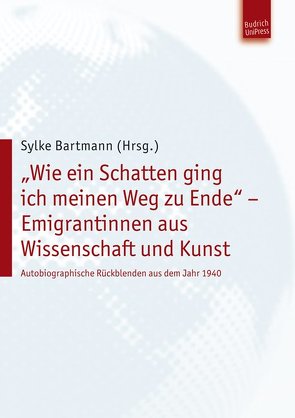 Budrich UniPress

Sylke Bartmann (Hrsg.)

„Wie ein Schatten ging ich meinen Weg zu Ende“ – Emigrantinnen aus Wissenschaft und Kunst

Autobiographische Rückblenden aus dem Jahr 1940